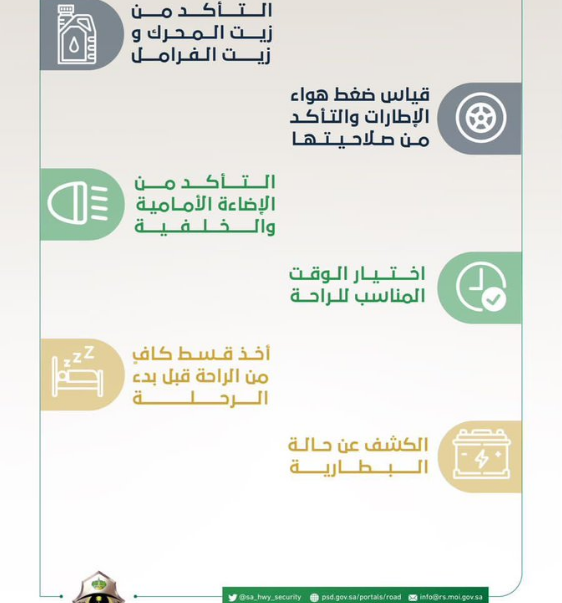 التأكد من زيت المحرك و زيت الفرامل

قياس ضغط هواء الإطارات والتأكد من صلاحيتها

التأكد من الإضاءة الأمامية والخلفية

اختيار الوقت المناسب للراحة

أخذ قسط كافٍ من الراحة قبل بدء الرحلة

الكشف عن حالة البطارية

@sa_hwy_security psd.gov.sa/portals/road info@rs.moi.gov.sa